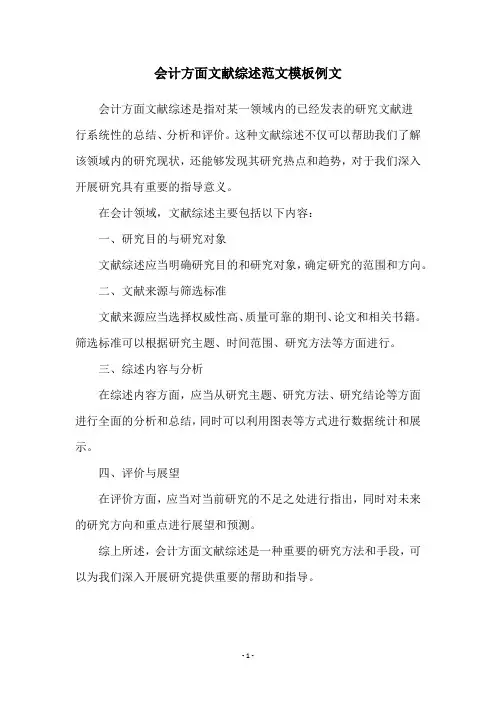 会计方面文献综述范文模板例文

会计方面文献综述是指对某一领域内的已经发表的研究文献进行系统性的总结、分析和评价。这种文献综述不仅可以帮助我们了解该领域内的研究现状，还能够发现其研究热点和趋势，对于我们深入开展研究具有重要的指导意义。

在会计领域，文献综述主要包括以下内容：

一、研究目的与研究对象

文献综述应当明确研究目的和研究对象，确定研究的范围和方向。

二、文献来源与筛选标准

文献来源应当选择权威性高、质量可靠的期刊、论文和相关书籍。筛选标准可以根据研究主题、时间范围、研究方法等方面进行。

三、综述内容与分析

在综述内容方面，应当从研究主题、研究方法、研究结论等方面进行全面的分析和总结，同时可以利用图表等方式进行数据统计和展示。

四、评价与展望

在评价方面，应当对当前研究的不足之处进行指出，同时对未来的研究方向和重点进行展望和预测。

综上所述，会计方面文献综述是一种重要的研究方法和手段，可以为我们深入开展研究提供重要的帮助和指导。

- 1 -